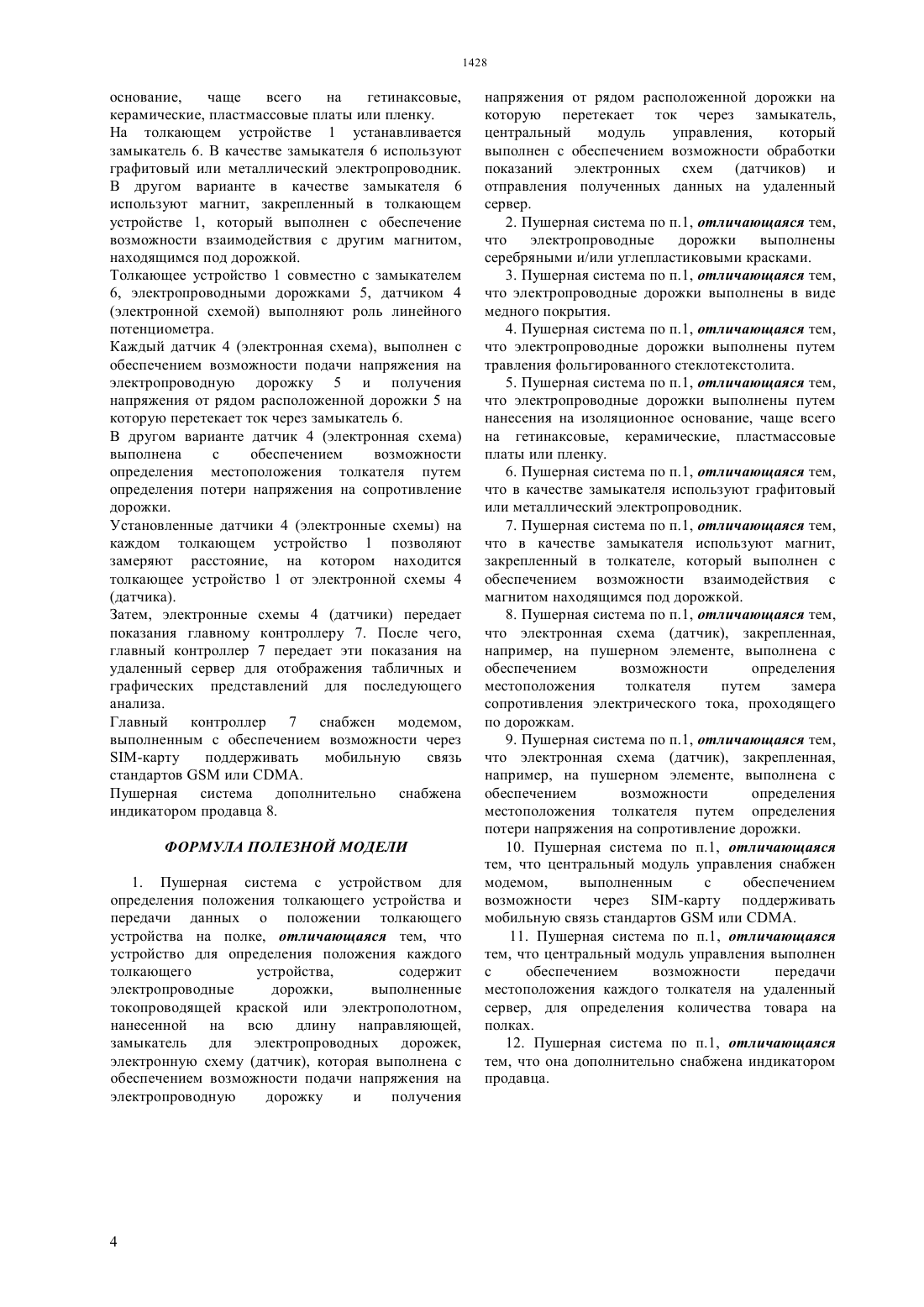 1428

основание, чаще всего на гетинаксовые, керамические, пластмассовые платы или пленку.

На толкающем устройстве 1 устанавливается замыкатель 6. В качестве замыкателя 6 используют графитовый или металлический электропроводник. В другом варианте в качестве замыкателя 6 используют магнит, закрепленный в толкающем устройстве 1, который выполнен с обеспечение возможности взаимодействия с другим магнитом, находящимся под дорожкой.

Толкающее устройство 1 совместно с замыкателем 6, электропроводными дорожками 5, датчиком 4 (электронной схемой) выполняют роль линейного потенциометра.

Каждый датчик 4 (электронная схема), выполнен с обеспечением возможности подачи напряжения на электропроводную дорожку 5 и получения напряжения от рядом расположенной дорожки 5 на которую перетекает ток через замыкатель 6.

В другом варианте датчик 4 (электронная схема) выполнена с обеспечением возможности определения местоположения толкателя путем определения потери напряжения на сопротивление дорожки.

Установленные датчики 4 (электронные схемы) на каждом толкающем устройство 1 позволяют замеряют расстояние, на котором находится толкающее устройство 1 от электронной схемы 4 (датчика).

Затем, электронные схемы 4 (датчики) передает показания главному контроллеру 7. После чего, главный контроллер 7 передает эти показания на удаленный сервер для отображения табличных и графических представлений для последующего анализа.

Главный контроллер 7 снабжен модемом, выполненным с обеспечением возможности через SIM-карту поддерживать мобильную связь стандартов GSM или CDMA.

Пушерная система дополнительно снабжена индикатором продавца 8.

ФОРМУЛА ПОЛЕЗНОЙ МОДЕЛИ

1. Пушерная система с устройством для определения положения толкающего устройства и передачи данных о положении толкающего устройства на полке, отличающаяся тем, что устройство для определения положения каждого толкающего устройства, содержит электропроводные дорожки, выполненные токопроводящей краской или электрополотном, нанесенной на всю длину направляющей, замыкатель для электропроводных дорожек, электронную схему (датчик), которая выполнена с обеспечением возможности подачи напряжения на электропроводную дорожку и получения напряжения от рядом расположенной дорожки на которую перетекает ток через замыкатель, центральный модуль управления, который выполнен с обеспечением возможности обработки показаний электронных схем (датчиков) и отправления полученных данных на удаленный сервер.

2. Пушерная система по п.1, отличающаяся тем, что электропроводные дорожки выполнены серебряными и/или углепластиковыми красками.

3. Пушерная система по п.1, отличающаяся тем, что электропроводные дорожки выполнены в виде медного покрытия.

4. Пушерная система по п.1, отличающаяся тем, что электропроводные дорожки выполнены путем травления фольгированного стеклотекстолита.

5. Пушерная система по п.1, отличающаяся тем, что электропроводные дорожки выполнены путем нанесения на изоляционное основание, чаще всего на гетинаксовые, керамические, пластмассовые платы или пленку.

6. Пушерная система по п.1, отличающаяся тем, что в качестве замыкателя используют графитовый или металлический электропроводник.

7. Пушерная система по п.1, отличающаяся тем, что в качестве замыкателя используют магнит, закрепленный в толкателе, который выполнен с обеспечением возможности взаимодействия с магнитом находящимся под дорожкой.

8. Пушерная система по п.1, отличающаяся тем, что электронная схема (датчик), закрепленная, например, на пушерном элементе, выполнена с обеспечением возможности определения местоположения толкателя путем замера сопротивления электрического тока, проходящего по дорожкам.

9. Пушерная система по п.1, отличающаяся тем, что электронная схема (датчик), закрепленная, например, на пушерном элементе, выполнена с обеспечением возможности определения местоположения толкателя путем определения потери напряжения на сопротивление дорожки.

10. Пушерная система по п.1, отличающаяся тем, что центральный модуль управления снабжен модемом, выполненным с обеспечением возможности через SIM-карту поддерживать мобильную связь стандартов GSM или CDMA.

11. Пушерная система по п.1, отличающаяся тем, что центральный модуль управления выполнен с обеспечением возможности передачи местоположения каждого толкателя на удаленный сервер, для определения количества товара на полках.

12. Пушерная система по п.1, отличающаяся тем, что она дополнительно снабжена индикатором продавца.

4